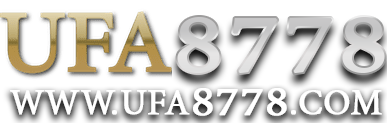 UFA8778
WWW.UFA8778.COM